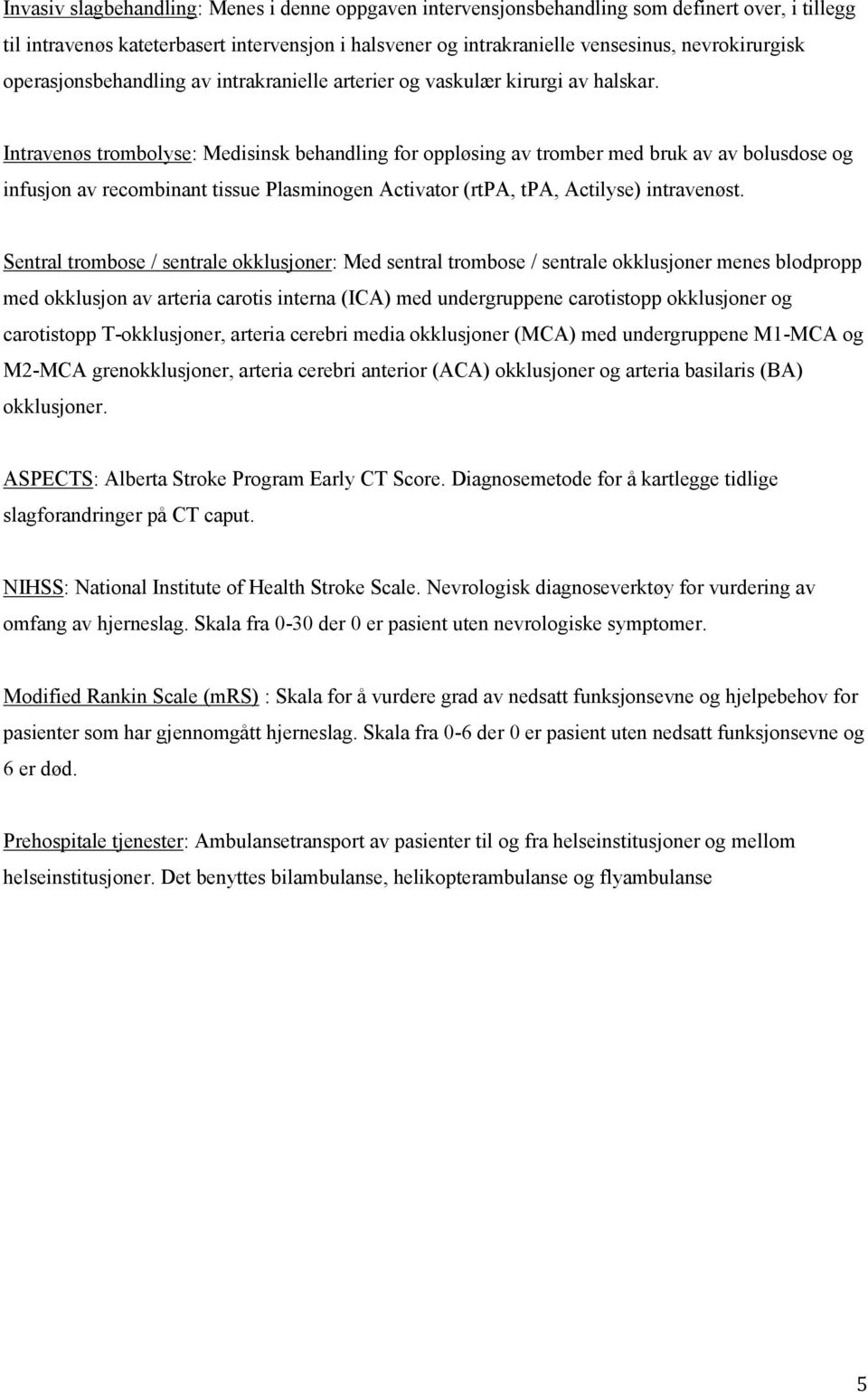 Invasiv slagbehandling: Menes i denne oppgaven intervensjonsbehandling som definert over, i tillegg til intravenøs kateterbasert intervensjon i halsvener og intrakranielle vensesinus, nevrokirurgisk operasjonsbehandling av intrakranielle arterier og vaskulær kirurgi av halskar.

Intravenøs trombolyse: Medisinsk behandling for oppløsing av tromber med bruk av av bolusdose og infusjon av recombinant tissue Plasminogen Activator (rtPA, tPA, Actilyse) intravenøst.

Sentral trombose / sentrale okklusjoner: Med sentral trombose / sentrale okklusjoner menes blodpropp med okklusjon av arteria carotis interna (ICA) med undergruppene carotistopp okklusjoner og carotistopp T-okklusjoner, arteria cerebri media okklusjoner (MCA) med undergruppene M1-MCA og M2-MCA grenokklusjoner, arteria cerebri anterior (ACA) okklusjoner og arteria basilaris (BA) okklusjoner.

ASPECTS: Alberta Stroke Program Early CT Score. Diagnosemetode for å kartlegge tidlige slagforandringer på CT caput.

NIHSS: National Institute of Health Stroke Scale. Nevrologisk diagnoseverktøy for vurdering av omfang av hjerneslag. Skala fra 0-30 der 0 er pasient uten nevrologiske symptomer.

Modified Rankin Scale (mRS) : Skala for å vurdere grad av nedsatt funksjonsevne og hjelpebehov for pasienter som har gjennomgått hjerneslag. Skala fra 0-6 der 0 er pasient uten nedsatt funksjonsevne og 6 er død.

Prehospitale tjenester: Ambulansetransport av pasienter til og fra helseinstitusjoner og mellom helseinstitusjoner. Det benyttes bilambulanse, helikopterambulanse og flyambulanse

5